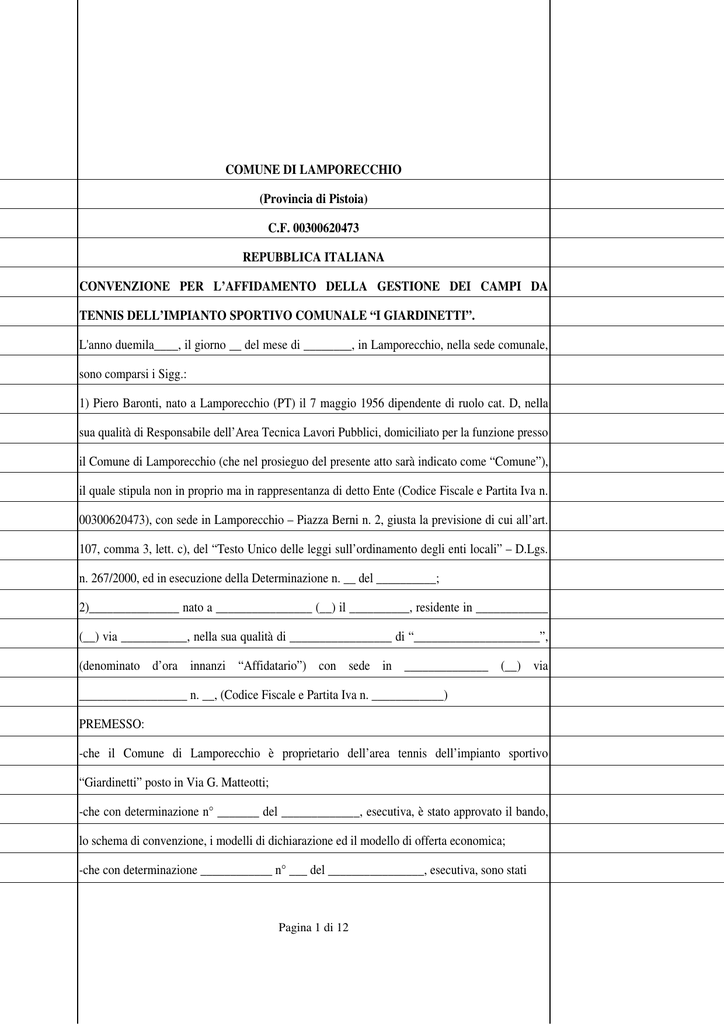 COMUNE DI LAMPORECCHIO

(Provincia di Pistoia)

C.F. 00300620473

REPUBBLICA ITALIANA

CONVENZIONE PER L'AFFIDAMENTO DELLA GESTIONE DEI CAMPI DA TENNIS DELL'IMPIANTO SPORTIVO COMUNALE "I GIARDINETTI".

L'anno duemila____, il giorno __ del mese di ________, in Lamporecchio, nella sede comunale, sono comparsi i Sigg.:

1) Piero Baronti, nato a Lamporecchio (PT) il 7 maggio 1956 dipendente di ruolo cat. D, nella sua qualità di Responsabile dell'Area Tecnica Lavori Pubblici, domiciliato per la funzione presso il Comune di Lamporecchio (che nel prosieguo del presente atto sarà indicato come "Comune"), il quale stipula non in proprio ma in rappresentanza di detto Ente (Codice Fiscale e Partita Iva n. 00300620473), con sede in Lamporecchio – Piazza Berni n. 2, giusta la previsione di cui all'art. 107, comma 3, lett. c), del "Testo Unico delle leggi sull'ordinamento degli enti locali" – D.Lgs. n. 267/2000, ed in esecuzione della Determinazione n. __ del __________;

2)_______________ nato a ________________ (__) il __________, residente in ____________ (__) via ___________, nella sua qualità di _________________ di "_____________________", (denominato d'ora innanzi "Affidatario") con sede in ______________ (__) via __________________ n. __, (Codice Fiscale e Partita Iva n. ____________)

PREMESSO:

-che il Comune di Lamporecchio è proprietario dell'area tennis dell'impianto sportivo "Giardinetti" posto in Via G. Matteotti;

-che con determinazione n° _______ del _____________, esecutiva, è stato approvato il bando, lo schema di convenzione, i modelli di dichiarazione ed il modello di offerta economica;

-che con determinazione ____________ n° ___ del ________________, esecutiva, sono stati

Pagina 1 di 12